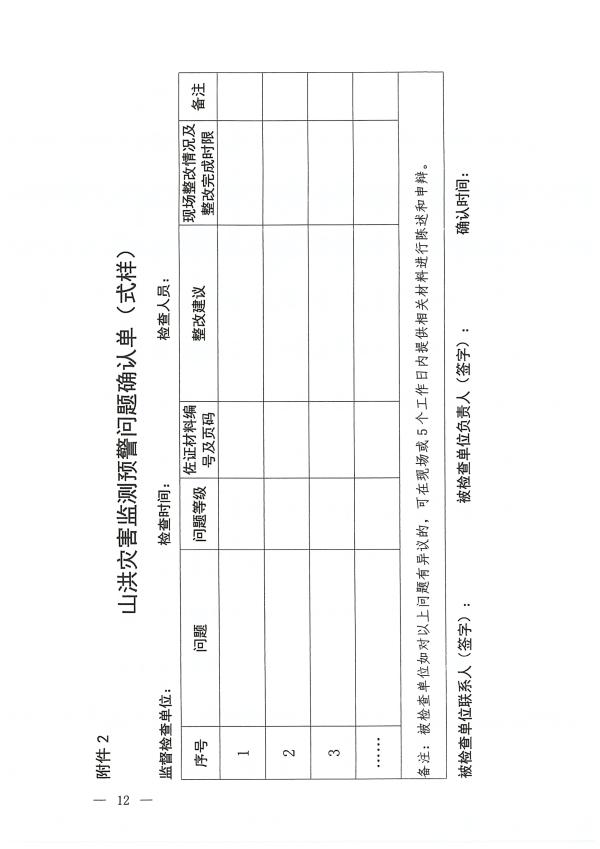 附件 2

山洪灾害监测预警问题确认单（式样）

监督检查单位：　　　　　检查时间：　　　　　检查人员：

| 序号 | 问题 | 问题等级 | 佐证材料编号及页码 | 整改建议 | 现场整改情况及整改完成时限 | 备注 |
|---|---|---|---|---|---|---|
| 1 | | | | | | |
| 2 | | | | | | |
| 3 | | | | | | |
| …… | | | | | | |

备注：被检查单位如对以上问题有异议的，可在现场或 5 个工作日内提供相关材料进行陈述和申辩。

被检查单位联系人（签字）：　　　被检查单位负责人（签字）：　　　确认时间：

— 12 —